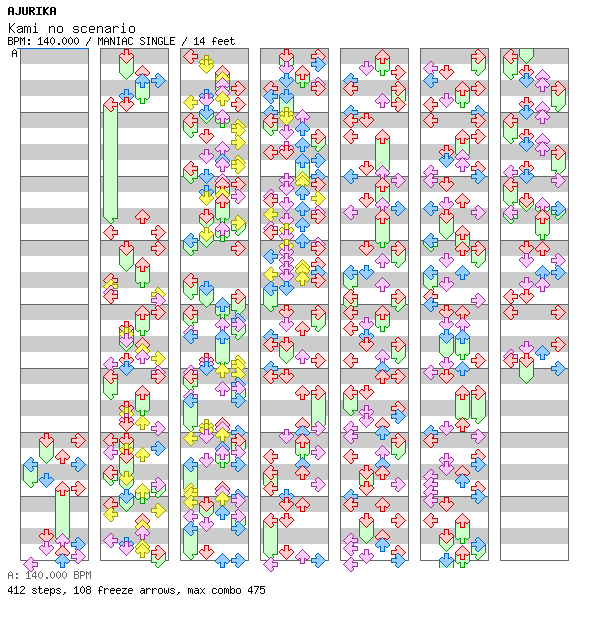 AJURIKA
Kami no scenario
BPM: 140.000 / MANIAC SINGLE / 14 feet
A

A: 140.000 BPM
412 steps, 108 freeze arrows, max combo 475